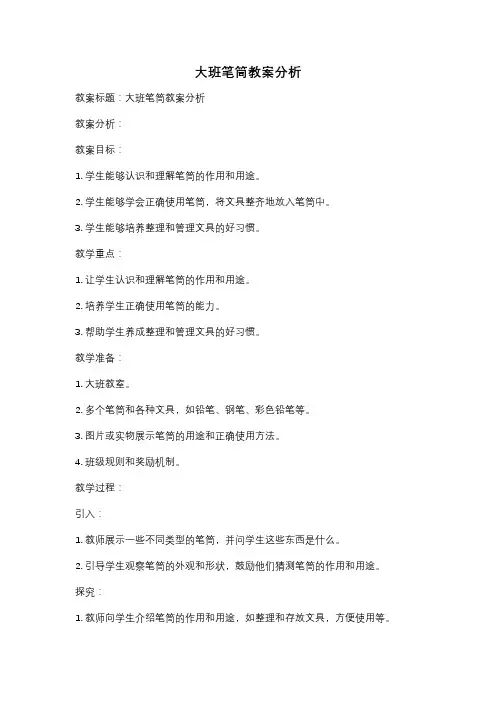 大班笔筒教案分析

教案标题：大班笔筒教案分析

教案分析：

教案目标：

1. 学生能够认识和理解笔筒的作用和用途。

2. 学生能够学会正确使用笔筒，将文具整齐地放入笔筒中。

3. 学生能够培养整理和管理文具的好习惯。

教学重点：

1. 让学生认识和理解笔筒的作用和用途。

2. 培养学生正确使用笔筒的能力。

3. 帮助学生养成整理和管理文具的好习惯。

教学准备：

1. 大班教室。

2. 多个笔筒和各种文具，如铅笔、钢笔、彩色铅笔等。

3. 图片或实物展示笔筒的用途和正确使用方法。

4. 班级规则和奖励机制。

教学过程：

引入：

1. 教师展示一些不同类型的笔筒，并问学生这些东西是什么。

2. 引导学生观察笔筒的外观和形状，鼓励他们猜测笔筒的作用和用途。

探究：

1. 教师向学生介绍笔筒的作用和用途，如整理和存放文具，方便使用等。